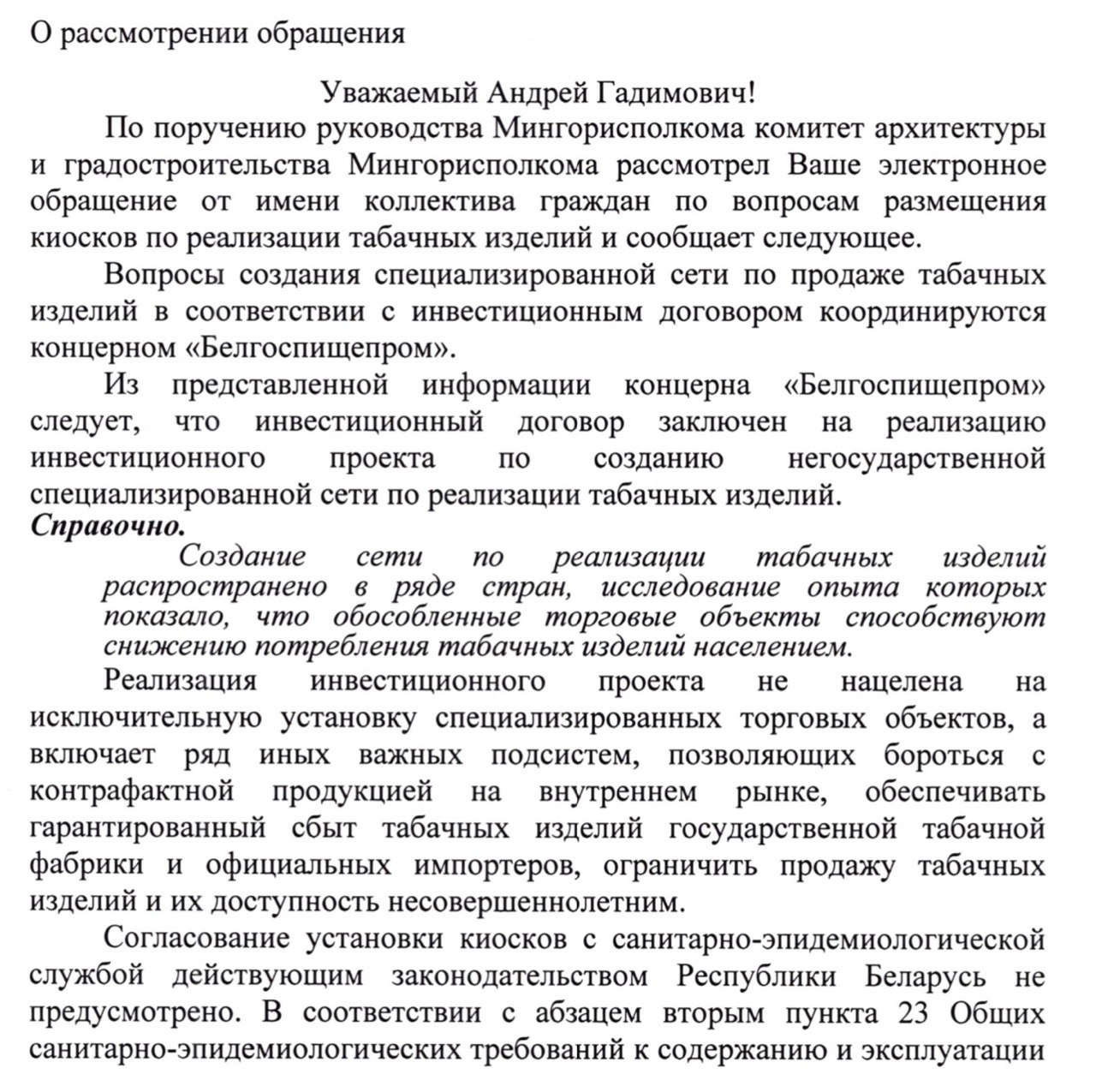 О рассмотрении обращения

Уважаемый Андрей Гадимович!

По поручению руководства Мингорисполкома комитет архитектуры и градостроительства Мингорисполкома рассмотрел Ваше электронное обращение от имени коллектива граждан по вопросам размещения киосков по реализации табачных изделий и сообщает следующее.

Вопросы создания специализированной сети по продаже табачных изделий в соответствии с инвестиционным договором координируются концерном «Белгоспищепром».

Из представленной информации концерна «Белгоспищепром» следует, что инвестиционный договор заключен на реализацию инвестиционного проекта по созданию негосударственной специализированной сети по реализации табачных изделий.

Справочно.

Создание сети по реализации табачных изделий распространено в ряде стран, исследование опыта которых показало, что обособленные торговые объекты способствуют снижению потребления табачных изделий населением.

Реализация инвестиционного проекта не нацелена на исключительную установку специализированных торговых объектов, а включает ряд иных важных подсистем, позволяющих бороться с контрафактной продукцией на внутреннем рынке, обеспечивать гарантированный сбыт табачных изделий государственной табачной фабрики и официальных импортеров, ограничить продажу табачных изделий и их доступность несовершеннолетним.

Согласование установки киосков с санитарно-эпидемиологической службой действующим законодательством Республики Беларусь не предусмотрено. В соответствии с абзацем вторым пункта 23 Общих санитарно-эпидемиологических требований к содержанию и эксплуатации